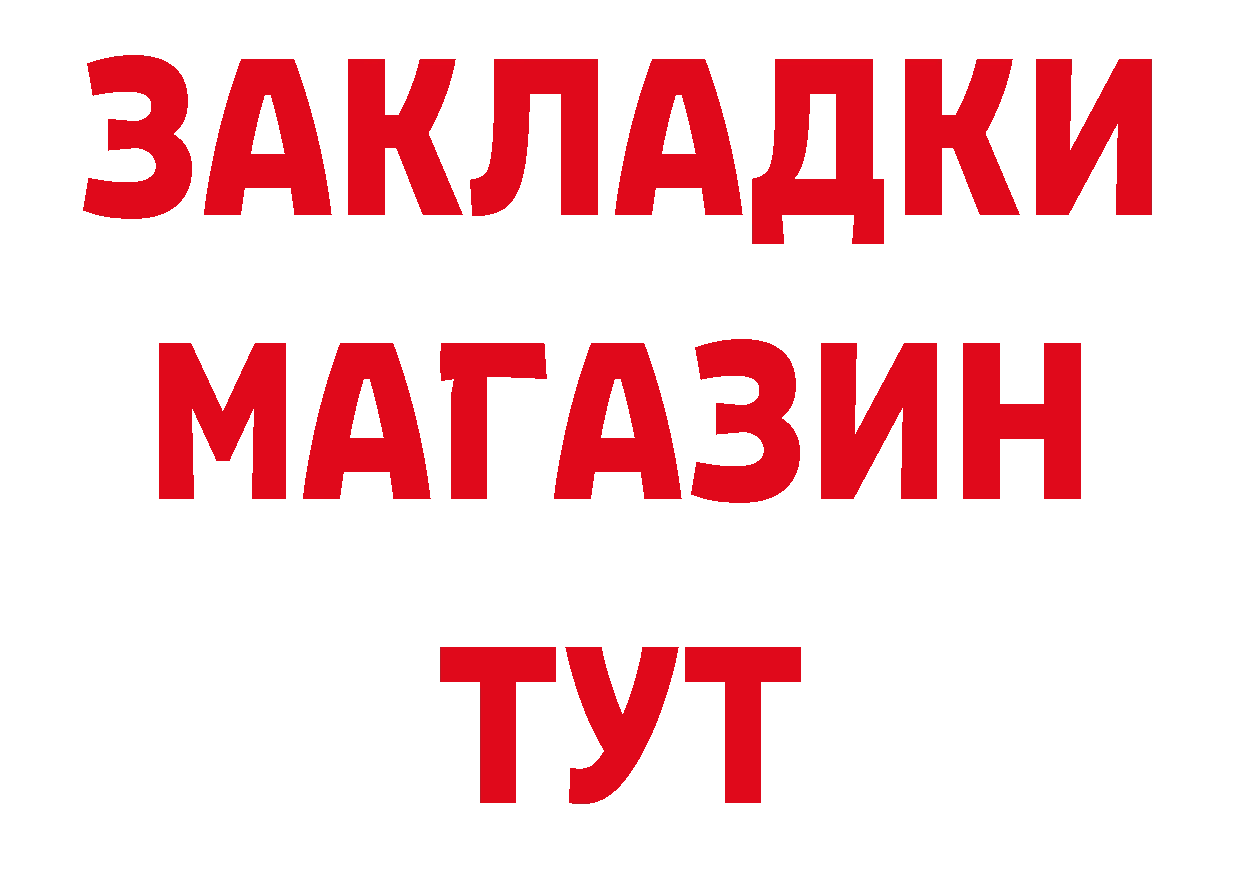 ЗАКЛАДКИ
МАГАЗИН
ТУТ